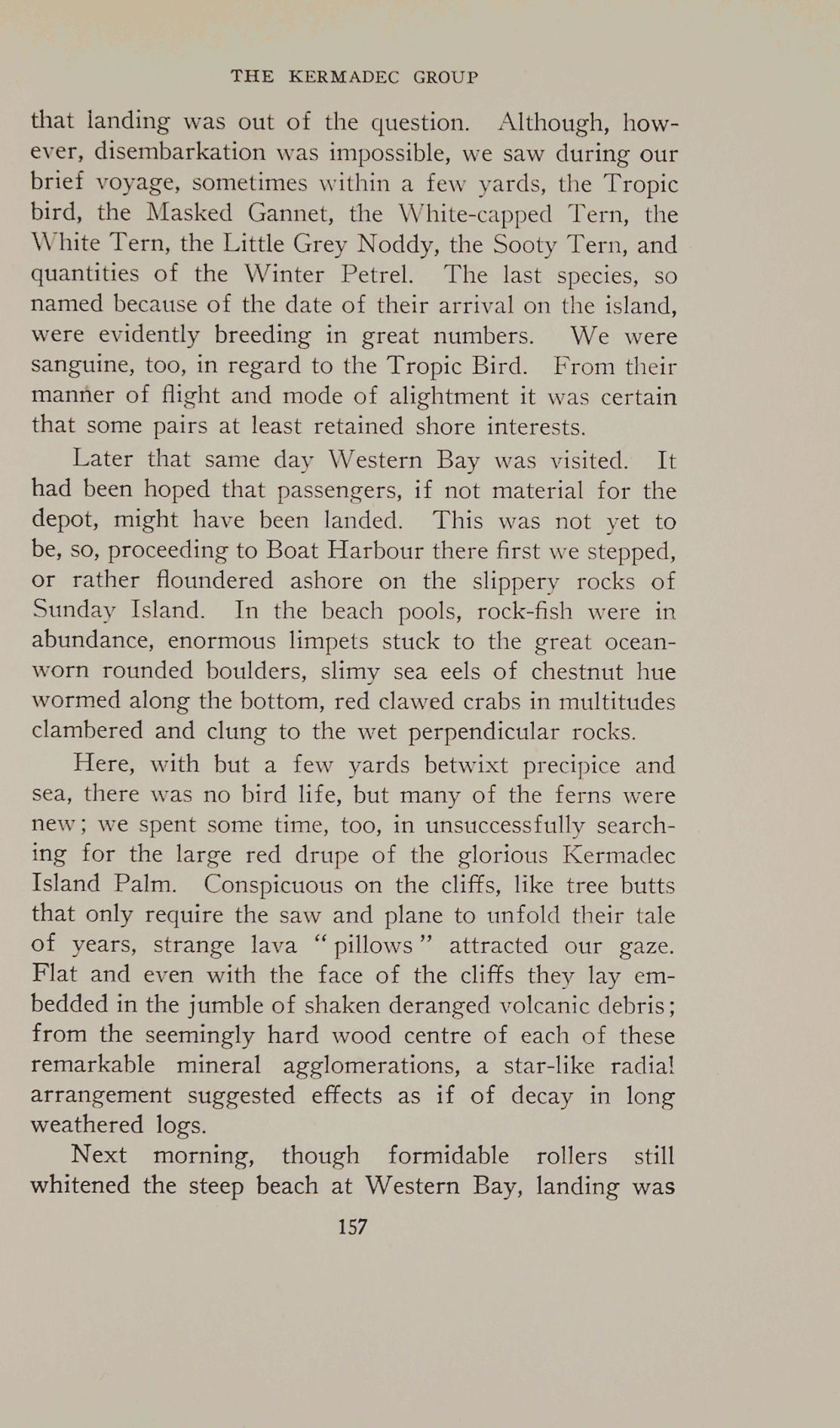 THE KERMADEC GROUP

that landing was out of the question. Although, however, disembarkation was impossible, we saw during our brief voyage, sometimes within a few yards, the Tropic bird, the Masked Gannet, the White-capped Tern, the White Tern, the Little Grey Noddy, the Sooty Tern, and quantities of the Winter Petrel. The last species, so named because of the date of their arrival on the island, were evidently breeding in great numbers. We were sanguine, too, in regard to the Tropic Bird. From their manner of flight and mode of alightment it was certain that some pairs at least retained shore interests.

Later that same day Western Bay was visited. It had been hoped that passengers, if not material for the depot, might have been landed. This was not yet to be, so, proceeding to Boat Harbour there first we stepped, or rather floundered ashore on the slippery rocks of Sunday Island. In the beach pools, rock-fish were in abundance, enormous limpets stuck to the great ocean-worn rounded boulders, slimy sea eels of chestnut hue wormed along the bottom, red clawed crabs in multitudes clambered and clung to the wet perpendicular rocks.

Here, with but a few yards betwixt precipice and sea, there was no bird life, but many of the ferns were new; we spent some time, too, in unsuccessfully searching for the large red drupe of the glorious Kermadec Island Palm. Conspicuous on the cliffs, like tree butts that only require the saw and plane to unfold their tale of years, strange lava "pillows" attracted our gaze. Flat and even with the face of the cliffs they lay embedded in the jumble of shaken deranged volcanic debris; from the seemingly hard wood centre of each of these remarkable mineral agglomerations, a star-like radial arrangement suggested effects as if of decay in long weathered logs.

Next morning, though formidable rollers still whitened the steep beach at Western Bay, landing was

157